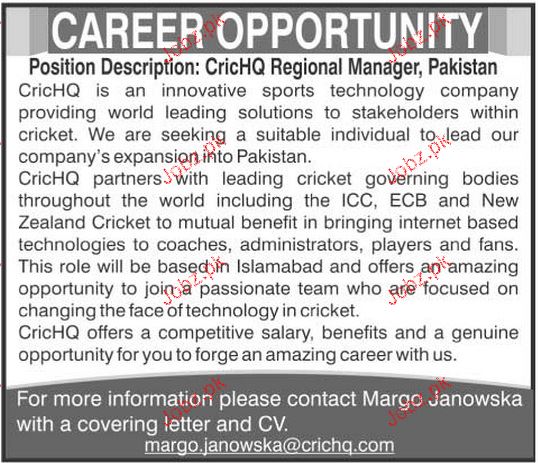 CAREER OPPORTUNITY

Position Description: CricHQ Regional Manager, Pakistan

CricHQ is an innovative sports technology company providing world leading solutions to stakeholders within cricket. We are seeking a suitable individual to lead our company's expansion into Pakistan.

CricHQ partners with leading cricket governing bodies throughout the world including the ICC, ECB and New Zealand Cricket to mutual benefit in bringing internet based technologies to coaches, administrators, players and fans.

This role will be based in Islamabad and offers an amazing opportunity to join a passionate team who are focused on changing the face of technology in cricket.

CricHQ offers a competitive salary, benefits and a genuine opportunity for you to forge an amazing career with us.

For more information please contact Margo Janowska with a covering letter and CV.

margo.janowska@crichq.com

Jobz.pk